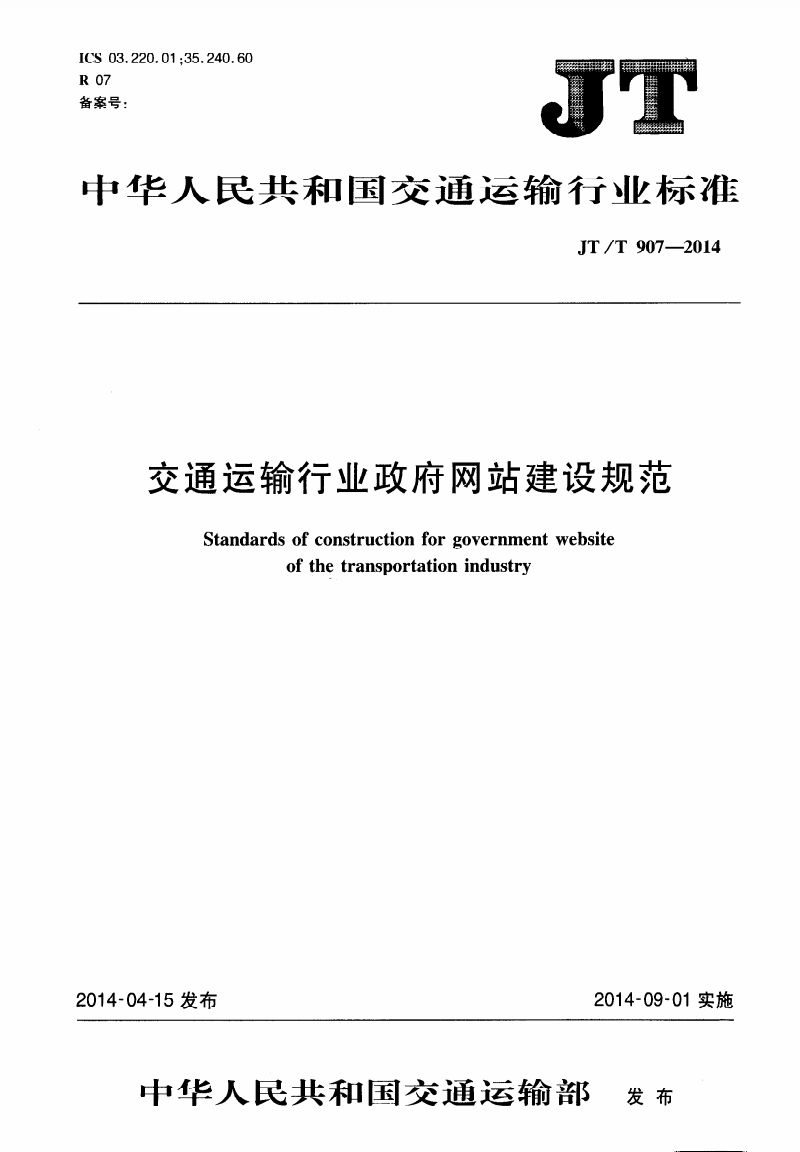 ICS 03.220.01;35.240.60
R 07
备案号:

JT

中华人民共和国交通运输行业标准

JT/T 907—2014

交通运输行业政府网站建设规范

Standards of construction for government website of the transportation industry

2014-04-15 发布

2014-09-01 实施

中华人民共和国交通运输部 发布